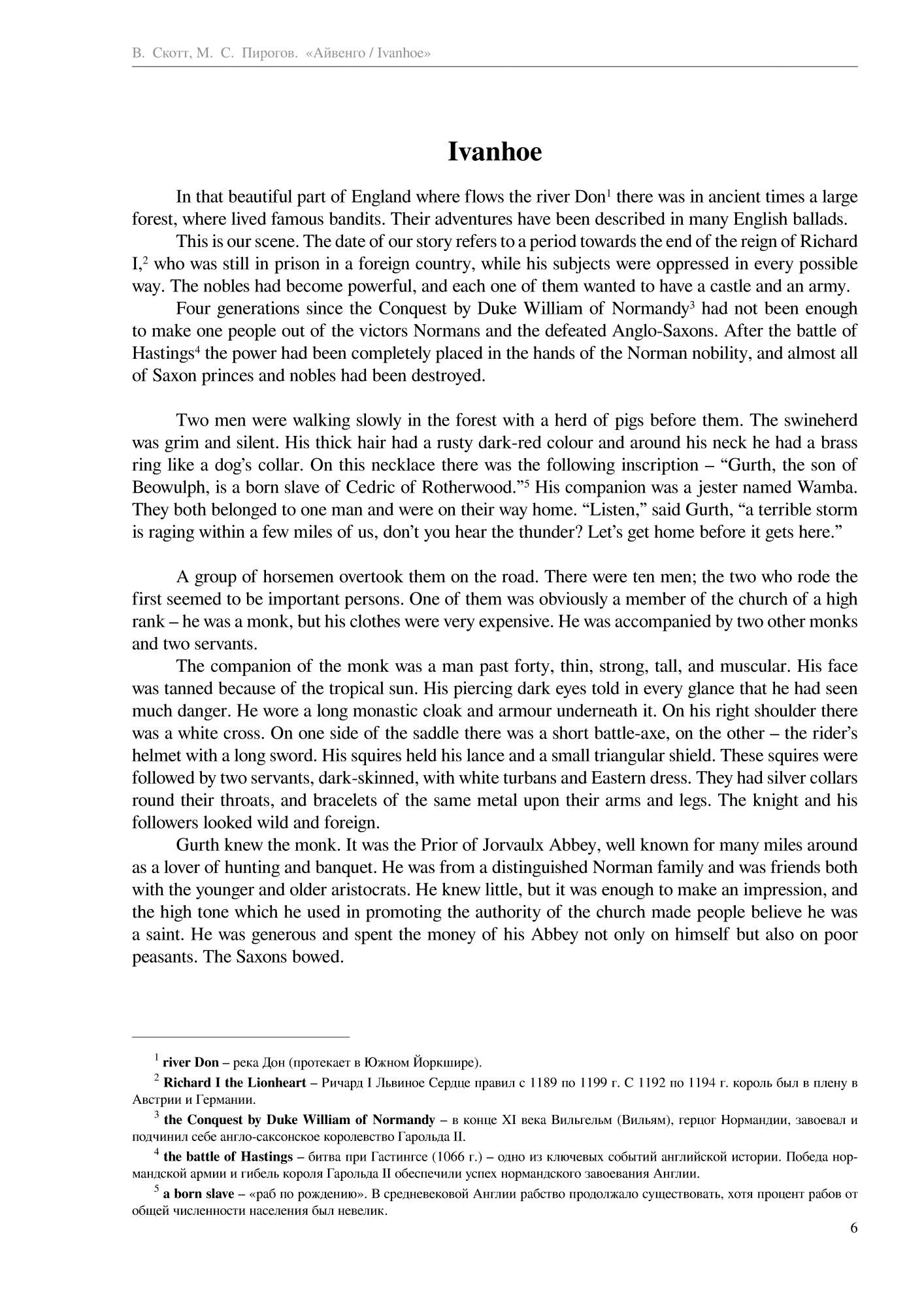 В. Скотт, М. С. Пирогов. «Айвенго / Ivanhoe»

Ivanhoe

In that beautiful part of England where flows the river Don$^1$ there was in ancient times a large forest, where lived famous bandits. Their adventures have been described in many English ballads.

This is our scene. The date of our story refers to a period towards the end of the reign of Richard I,$^2$ who was still in prison in a foreign country, while his subjects were oppressed in every possible way. The nobles had become powerful, and each one of them wanted to have a castle and an army.

Four generations since the Conquest by Duke William of Normandy$^3$ had not been enough to make one people out of the victors Normans and the defeated Anglo-Saxons. After the battle of Hastings$^4$ the power had been completely placed in the hands of the Norman nobility, and almost all of Saxon princes and nobles had been destroyed.

Two men were walking slowly in the forest with a herd of pigs before them. The swineherd was grim and silent. His thick hair had a rusty dark-red colour and around his neck he had a brass ring like a dog's collar. On this necklace there was the following inscription – "Gurth, the son of Beowulph, is a born slave of Cedric of Rotherwood."$^5$ His companion was a jester named Wamba. They both belonged to one man and were on their way home. "Listen," said Gurth, "a terrible storm is raging within a few miles of us, don't you hear the thunder? Let's get home before it gets here."

A group of horsemen overtook them on the road. There were ten men; the two who rode the first seemed to be important persons. One of them was obviously a member of the church of a high rank – he was a monk, but his clothes were very expensive. He was accompanied by two other monks and two servants.

The companion of the monk was a man past forty, thin, strong, tall, and muscular. His face was tanned because of the tropical sun. His piercing dark eyes told in every glance that he had seen much danger. He wore a long monastic cloak and armour underneath it. On his right shoulder there was a white cross. On one side of the saddle there was a short battle-axe, on the other – the rider's helmet with a long sword. His squires held his lance and a small triangular shield. These squires were followed by two servants, dark-skinned, with white turbans and Eastern dress. They had silver collars round their throats, and bracelets of the same metal upon their arms and legs. The knight and his followers looked wild and foreign.

Gurth knew the monk. It was the Prior of Jorvaulx Abbey, well known for many miles around as a lover of hunting and banquet. He was from a distinguished Norman family and was friends both with the younger and older aristocrats. He knew little, but it was enough to make an impression, and the high tone which he used in promoting the authority of the church made people believe he was a saint. He was generous and spent the money of his Abbey not only on himself but also on poor peasants. The Saxons bowed.

$^1$ river Don – река Дон (протекает в Южном Йоркшире).

$^2$ Richard I the Lionheart – Ричард I Львиное Сердце правил с 1189 по 1199 г. С 1192 по 1194 г. король был в плену в Австрии и Германии.

$^3$ the Conquest by Duke William of Normandy – в конце XI века Вильгельм (Вильям), герцог Нормандии, завоевал и подчинил себе англо-саксонское королевство Гарольда II.

$^4$ the battle of Hastings – битва при Гастингсе (1066 г.) – одно из ключевых событий английской истории. Победа нормандской армии и гибель короля Гарольда II обеспечили успех нормандского завоевания Англии.

$^5$ a born slave – «раб по рождению». В средневековой Англии рабство продолжало существовать, хотя процент рабов от общей численности населения был невелик.

6